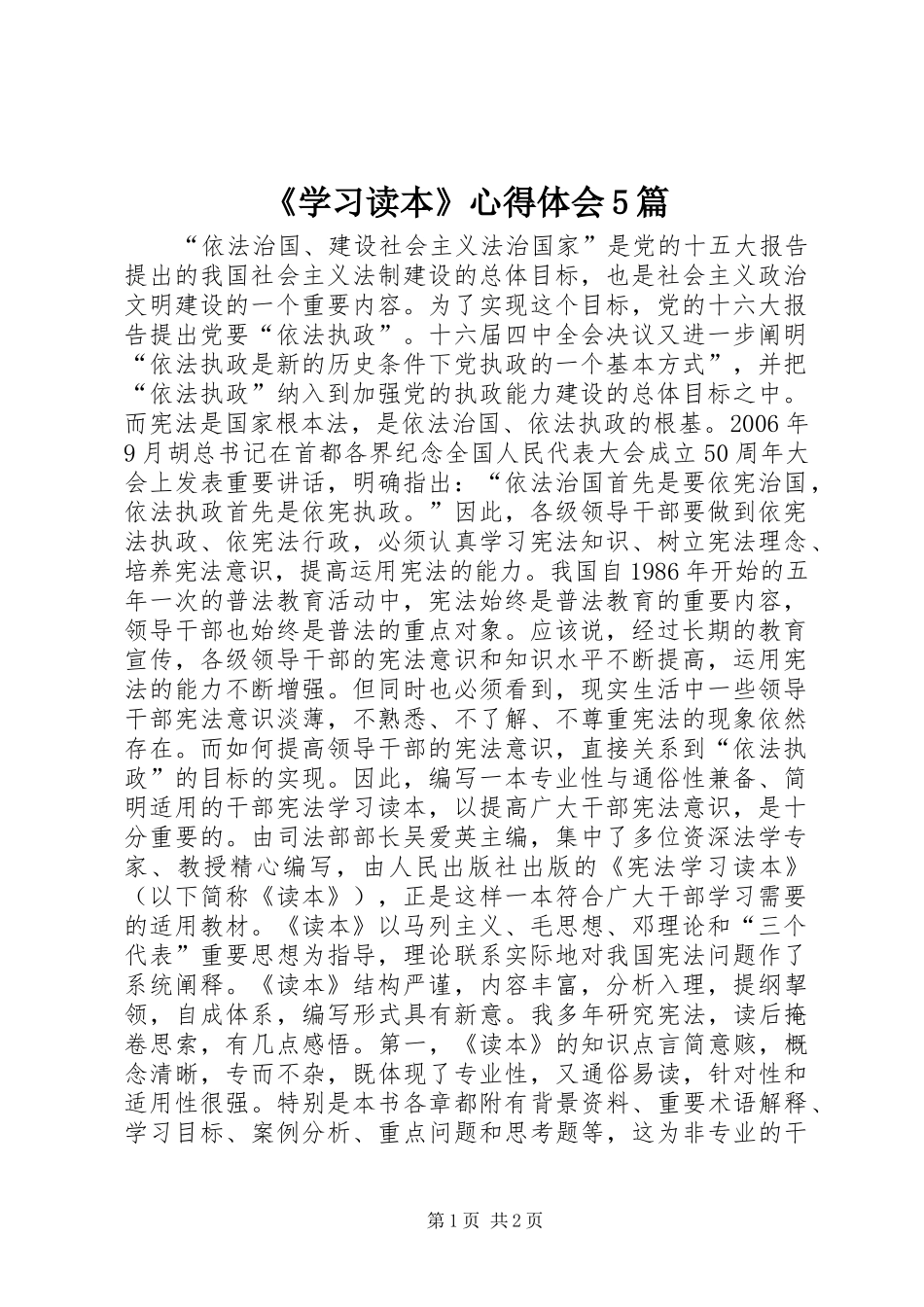 《学习读本》心得体会5篇

“依法治国、建设社会主义法治国家”是党的十五大报告提出的我国社会主义法制建设的总体目标，也是社会主义政治文明建设的一个重要内容。为了实现这个目标，党的十六大报告提出党要“依法执政”。十六届四中全会决议又进一步阐明“依法执政是新的历史条件下党执政的一个基本方式”，并把“依法执政”纳入到加强党的执政能力建设的总体目标之中。而宪法是国家根本法，是依法治国、依法执政的根基。2006年9月胡总书记在首都各界纪念全国人民代表大会成立50周年大会上发表重要讲话，明确指出：“依法治国首先是要依宪治国，依法执政首先是依宪执政。”因此，各级领导干部要做到依宪法执政、依宪法行政，必须认真学习宪法知识、树立宪法理念、培养宪法意识，提高运用宪法的能力。我国自1986年开始的五年一次的普法教育活动中，宪法始终是普法教育的重要内容，领导干部也始终是普法的重点对象。应该说，经过长期的教育宣传，各级领导干部的宪法意识和知识水平不断提高，运用宪法的能力不断增强。但同时也必须看到，现实生活中一些领导干部宪法意识淡薄，不熟悉、不了解、不尊重宪法的现象依然存在。而如何提高领导干部的宪法意识，直接关系到“依法执政”的目标的实现。因此，编写一本专业性与通俗性兼备、简明适用的干部宪法学习读本，以提高广大干部宪法意识，是十分重要的。由司法部部长吴爱英主编，集中了多位资深法学专家、教授精心编写，由人民出版社出版的《宪法学习读本》（以下简称《读本》），正是这样一本符合广大干部学习需要的适用教材。《读本》以马列主义、毛思想、邓理论和“三个代表”重要思想为指导，理论联系实际地对我国宪法问题作了系统阐释。《读本》结构严谨，内容丰富，分析入理，提纲挈领，自成体系，编写形式具有新意。我多年研究宪法，读后掩卷思索，有几点感悟。第一，《读本》的知识点言简意赅，概念清晰，专而不杂，既体现了专业性，又通俗易读，针对性和适用性很强。特别是本书各章都附有背景资料、重要术语解释、学习目标、案例分析、重点问题和思考题等，这为非专业的干

第1页 共2页